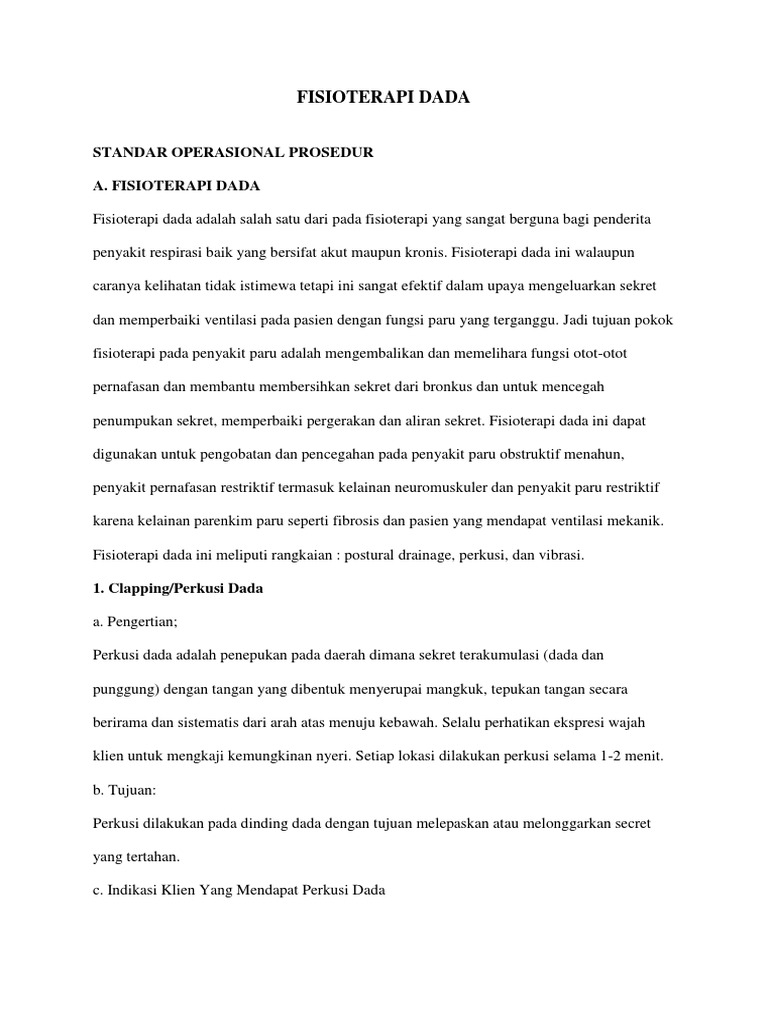 FISIOTERAPI DADA

STANDAR OPERASIONAL PROSEDUR

A. FISIOTERAPI DADA

Fisioterapi dada adalah salah satu dari pada fisioterapi yang sangat berguna bagi penderita penyakit respirasi baik yang bersifat akut maupun kronis. Fisioterapi dada ini walaupun caranya kelihatan tidak istimewa tetapi ini sangat efektif dalam upaya mengeluarkan sekret dan memperbaiki ventilasi pada pasien dengan fungsi paru yang terganggu. Jadi tujuan pokok fisioterapi pada penyakit paru adalah mengembalikan dan memelihara fungsi otot-otot pernafasan dan membantu membersihkan sekret dari bronkus dan untuk mencegah penumpukan sekret, memperbaiki pergerakan dan aliran sekret. Fisioterapi dada ini dapat digunakan untuk pengobatan dan pencegahan pada penyakit paru obstruktif menahun, penyakit pernafasan restriktif termasuk kelainan neuromuskuler dan penyakit paru restriktif karena kelainan parenkim paru seperti fibrosis dan pasien yang mendapat ventilasi mekanik. Fisioterapi dada ini meliputi rangkaian : postural drainage, perkusi, dan vibrasi.

1. Clapping/Perkusi Dada

a. Pengertian;

Perkusi dada adalah penepukan pada daerah dimana sekret terakumulasi (dada dan punggung) dengan tangan yang dibentuk menyerupai mangkuk, tepukan tangan secara berirama dan sistematis dari arah atas menuju kebawah. Selalu perhatikan ekspresi wajah klien untuk mengkaji kemungkinan nyeri. Setiap lokasi dilakukan perkusi selama 1-2 menit.

b. Tujuan:

Perkusi dilakukan pada dinding dada dengan tujuan melepaskan atau melonggarkan secret yang tertahan.

c. Indikasi Klien Yang Mendapat Perkusi Dada